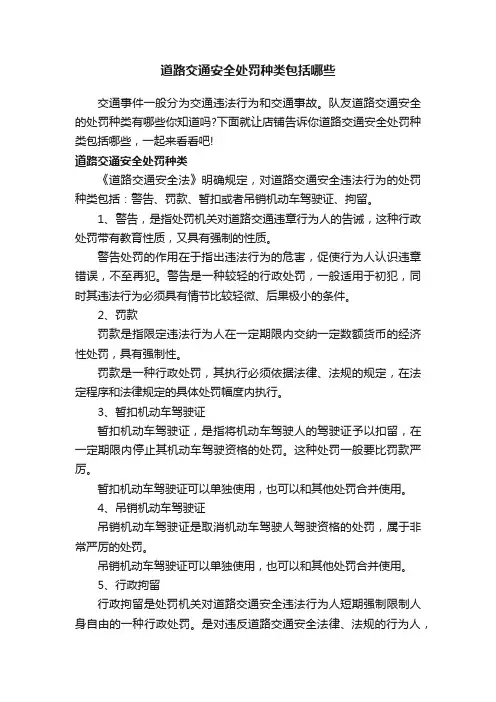 道路交通安全处罚种类包括哪些

交通事件一般分为交通违法行为和交通事故。队友道路交通安全的处罚种类有哪些你知道吗?下面就让店铺告诉你道路交通安全处罚种类包括哪些，一起来看看吧!

道路交通安全处罚种类

《道路交通安全法》明确规定，对道路交通安全违法行为的处罚种类包括：警告、罚款、暂扣或者吊销机动车驾驶证、拘留。

1、警告，是指处罚机关对道路交通违章行为人的告诫，这种行政处罚带有教育性质，又具有强制的性质。

警告处罚的作用在于指出违法行为的危害，促使行为人认识违章错误，不至再犯。警告是一种较轻的行政处罚，一般适用于初犯，同时其违法行为必须具有情节比较轻微、后果极小的条件。

2、罚款

罚款是指限定违法行为人在一定期限内交纳一定数额货币的经济性处罚，具有强制性。

罚款是一种行政处罚，其执行必须依据法律、法规的规定，在法定程序和法律规定的具体处罚幅度内执行。

3、暂扣机动车驾驶证

暂扣机动车驾驶证，是指将机动车驾驶人的驾驶证予以扣留，在一定期限内停止其机动车驾驶资格的处罚。这种处罚一般要比罚款严厉。

暂扣机动车驾驶证可以单独使用，也可以和其他处罚合并使用。

4、吊销机动车驾驶证

吊销机动车驾驶证是取消机动车驾驶人驾驶资格的处罚，属于非常严厉的处罚。

吊销机动车驾驶证可以单独使用，也可以和其他处罚合并使用。

5、行政拘留

行政拘留是处罚机关对道路交通安全违法行为人短期强制限制人身自由的一种行政处罚。是对违反道路交通安全法律、法规的行为人，